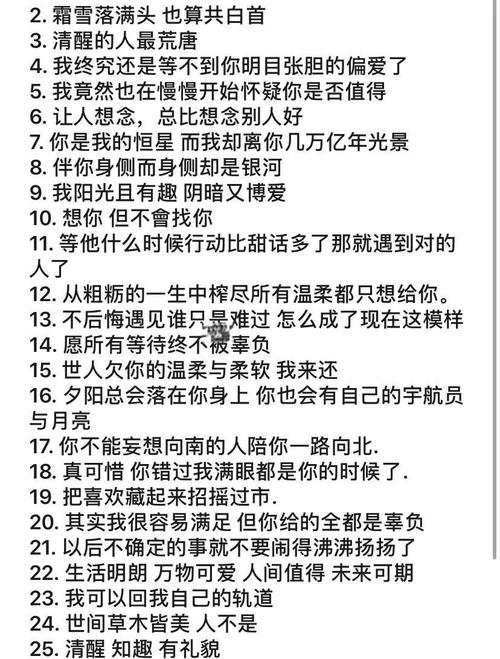 2. 霜雪落满头 也算共白首
3. 清醒的人最荒唐
4. 我终究还是等不到你明目张胆的偏爱了
5. 我竟然也在慢慢开始怀疑你是否值得
6. 让人想念，总比想念别人好
7. 你是我的恒星 而我却离你几万亿年光景
8. 伴你身侧而身侧却是银河
9. 我阳光且有趣 阴暗又博爱
10. 想你 但不會找你
11. 等他什么时候行动比甜话多了那就遇到对的人了
12. 从粗粝的一生中榨尽所有温柔都只想给你。
13. 不后悔遇见谁只是难过 怎么成了现在这模样
14. 愿所有等待终不被辜负
15. 世人欠你的温柔与柔软 我来还
16. 夕阳总会落在你身上 你也会有自己的宇航员与月亮
17. 你不能妄想向南的人陪你一路向北.
18. 真可惜 你错过我满眼都是你的时候了.
19. 把喜欢藏起来招摇过市.
20. 其实我很容易满足 但你给的全都是辜负
21. 以后不确定的事就不要闹得沸沸扬扬了
22. 生活明朗 万物可爱 人间值得 未来可期
23. 我可以回我自己的轨道
24. 世间草木皆美 人不是
25. 清醒 知趣 有礼貌